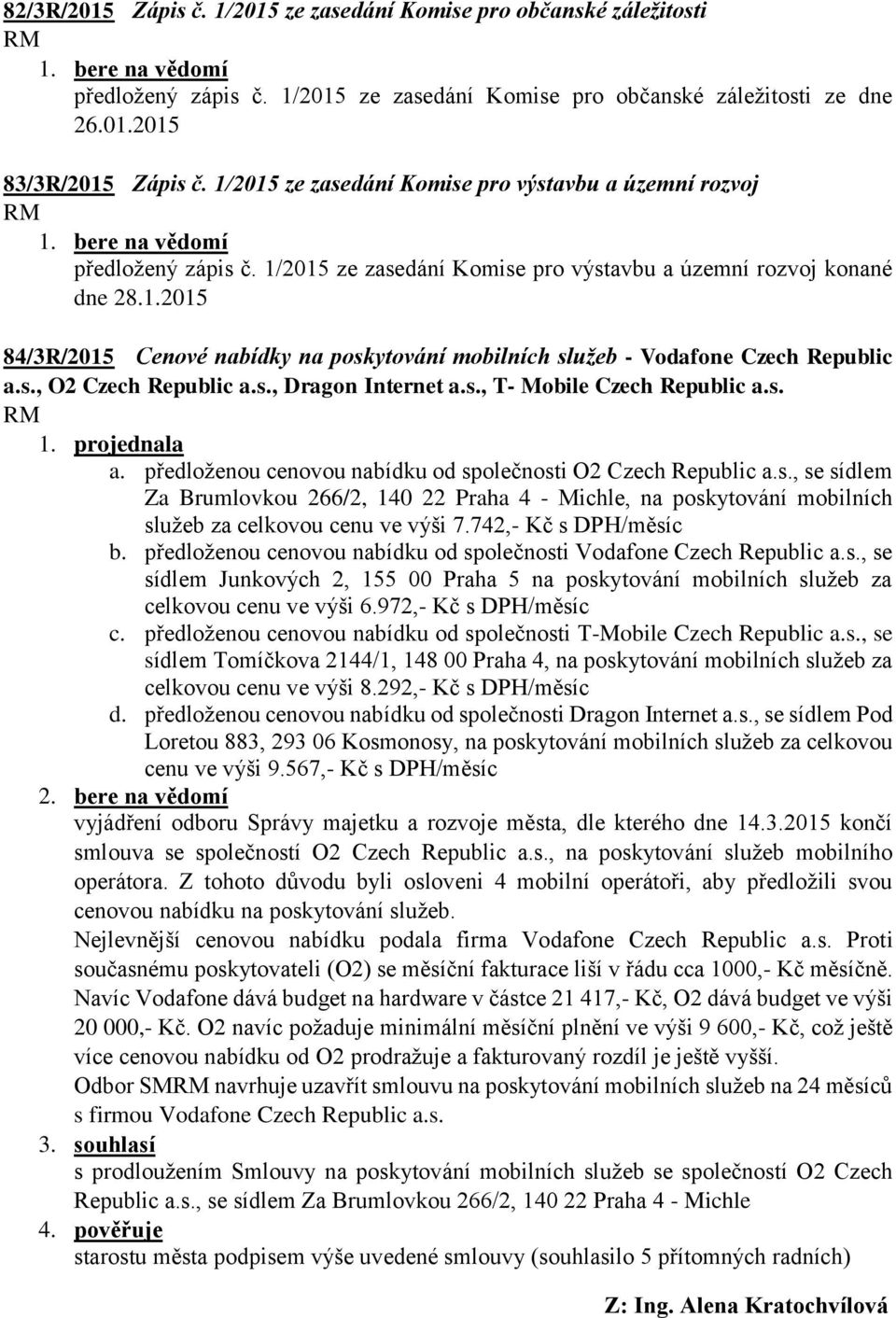 82/3R/2015 Zápis č. 1/2015 ze zasedání Komise pro občanské záležitosti
RM
1. bere na vědomí
předložený zápis č. 1/2015 ze zasedání Komise pro občanské záležitosti ze dne 26.01.2015

83/3R/2015 Zápis č. 1/2015 ze zasedání Komise pro výstavbu a územní rozvoj
RM
1. bere na vědomí
předložený zápis č. 1/2015 ze zasedání Komise pro výstavbu a územní rozvoj konané dne 28.1.2015

84/3R/2015 Cenové nabídky na poskytování mobilních služeb - Vodafone Czech Republic a.s., O2 Czech Republic a.s., Dragon Internet a.s., T- Mobile Czech Republic a.s.
RM
1. projednala
a. předloženou cenovou nabídku od společnosti O2 Czech Republic a.s., se sídlem Za Brumlovkou 266/2, 140 22 Praha 4 - Michle, na poskytování mobilních služeb za celkovou cenu ve výši 7.742,- Kč s DPH/měsíc
b. předloženou cenovou nabídku od společnosti Vodafone Czech Republic a.s., se sídlem Junkových 2, 155 00 Praha 5 na poskytování mobilních služeb za celkovou cenu ve výši 6.972,- Kč s DPH/měsíc
c. předloženou cenovou nabídku od společnosti T-Mobile Czech Republic a.s., se sídlem Tomíčkova 2144/1, 148 00 Praha 4, na poskytování mobilních služeb za celkovou cenu ve výši 8.292,- Kč s DPH/měsíc
d. předloženou cenovou nabídku od společnosti Dragon Internet a.s., se sídlem Pod Loretou 883, 293 06 Kosmonosy, na poskytování mobilních služeb za celkovou cenu ve výši 9.567,- Kč s DPH/měsíc
2. bere na vědomí
vyjádření odboru Správy majetku a rozvoje města, dle kterého dne 14.3.2015 končí smlouva se společností O2 Czech Republic a.s., na poskytování služeb mobilního operátora. Z tohoto důvodu byli osloveni 4 mobilní operátoři, aby předložili svou cenovou nabídku na poskytování služeb.
Nejlevnější cenovou nabídku podala firma Vodafone Czech Republic a.s. Proti současnému poskytovateli (O2) se měsíční fakturace liší v řádu cca 1000,- Kč měsíčně. Navíc Vodafone dává budget na hardware v částce 21 417,- Kč, O2 dává budget ve výši 20 000,- Kč. O2 navíc požaduje minimální měsíční plnění ve výši 9 600,- Kč, což ještě více cenovou nabídku od O2 prodražuje a fakturovaný rozdíl je ještě vyšší.
Odbor SMRM navrhuje uzavřít smlouvu na poskytování mobilních služeb na 24 měsíců s firmou Vodafone Czech Republic a.s.
3. souhlasí
s prodloužením Smlouvy na poskytování mobilních služeb se společností O2 Czech Republic a.s., se sídlem Za Brumlovkou 266/2, 140 22 Praha 4 - Michle
4. pověřuje
starostu města podpisem výše uvedené smlouvy (souhlasilo 5 přítomných radních)

Z: Ing. Alena Kratochvílová